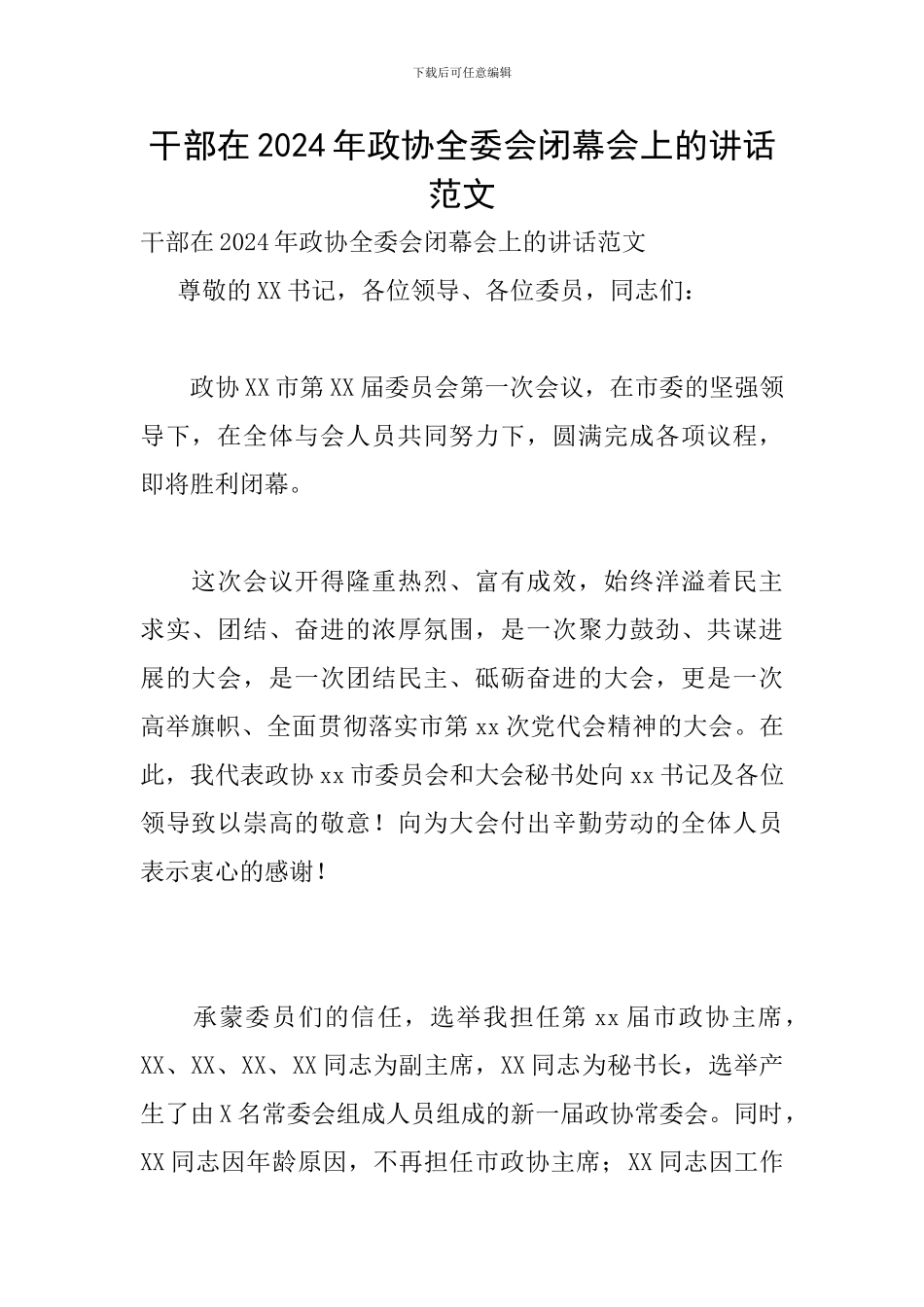 下载后可任意编辑

干部在2024年政协全委会闭幕会上的讲话范文

干部在2024年政协全委会闭幕会上的讲话范文

尊敬的XX书记，各位领导、各位委员，同志们：

政协XX市第XX届委员会第一次会议，在市委的坚强领导下，在全体与会人员共同努力下，圆满完成各项议程，即将胜利闭幕。

这次会议开得隆重热烈、富有成效，始终洋溢着民主求实、团结、奋进的浓厚氛围，是一次聚力鼓劲、共谋进展的大会，是一次团结民主、砥砺奋进的大会，更是一次高举旗帜、全面贯彻落实市第xx次党代会精神的大会。在此，我代表政协xx市委员会和大会秘书处向xx书记及各位领导致以崇高的敬意！向为大会付出辛勤劳动的全体人员表示衷心的感谢！

承蒙委员们的信任，选举我担任第xx届市政协主席，XX、XX、XX、XX同志为副主席，XX同志为秘书长，选举产生了由X名常委会组成人员组成的新一届政协常委会。同时，XX同志因年龄原因，不再担任市政协主席；XX同志因工作